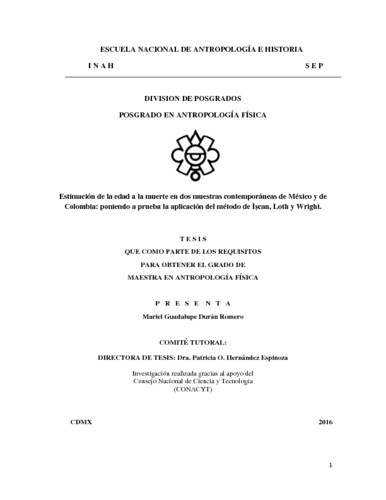 ESCUELA NACIONAL DE ANTROPOLOGÍA E HISTORIA

I N A H S E P

DIVISION DE POSGRADOS

POSGRADO EN ANTROPOLOGÍA FÍSICA

Estimación de la edad a la muerte en dos muestras contemporáneas de México y de Colombia: poniendo a prueba la aplicación del método de İşcan, Loth y Wright.

T E S I S

QUE COMO PARTE DE LOS REQUISITOS

PARA OBTENER EL GRADO DE

MAESTRA EN ANTROPOLOGÍA FÍSICA

P R E S E N T A

Mariel Guadalupe Durán Romero

COMITÉ TUTORAL:

DIRECTORA DE TESIS: Dra. Patricia O. Hernández Espinoza

Investigación realizada gracias al apoyo del Consejo Nacional de Ciencia y Tecnología (CONACYT)

CDMX 2016

1